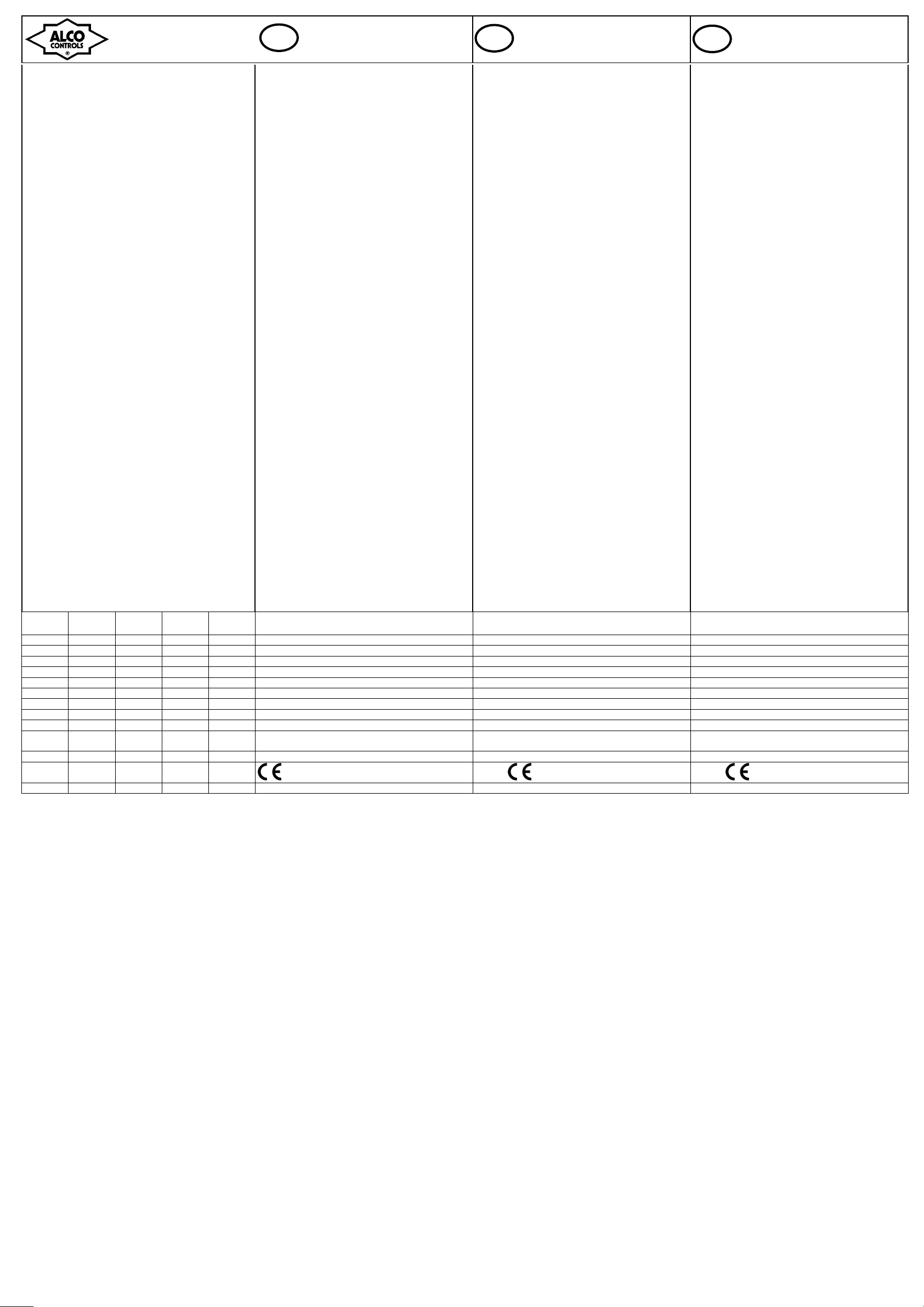 ALCO
CONTROLS
®

CE

CE

CE